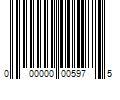 0 00000 00597 5